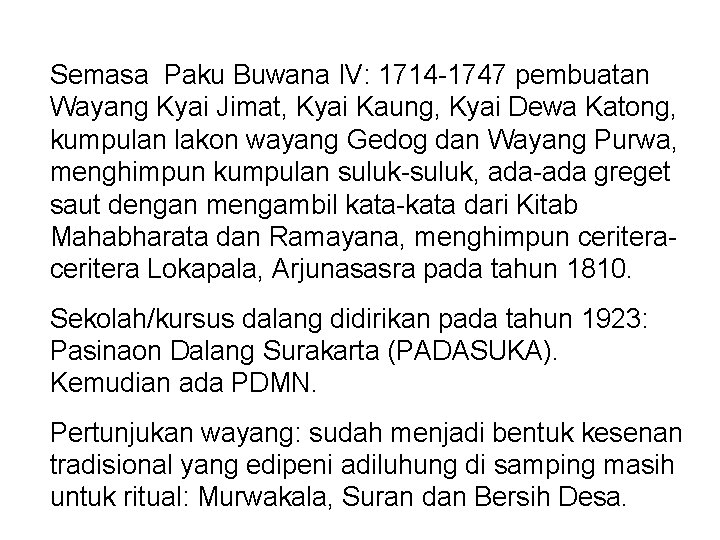 Semasa  Paku Buwana IV: 1714-1747 pembuatan Wayang Kyai Jimat, Kyai Kaung, Kyai Dewa Katong, kumpulan lakon wayang Gedog dan Wayang Purwa, menghimpun kumpulan suluk-suluk, ada-ada greget saut dengan mengambil kata-kata dari Kitab Mahabharata dan Ramayana, menghimpun ceritera-ceritera Lokapala, Arjunasasra pada tahun 1810.

Sekolah/kursus dalang didirikan pada tahun 1923: Pasinaon Dalang Surakarta (PADASUKA). Kemudian ada PDMN.

Pertunjukan wayang: sudah menjadi bentuk kesenan tradisional yang edipeni adiluhung di samping masih untuk ritual: Murwakala, Suran dan Bersih Desa.